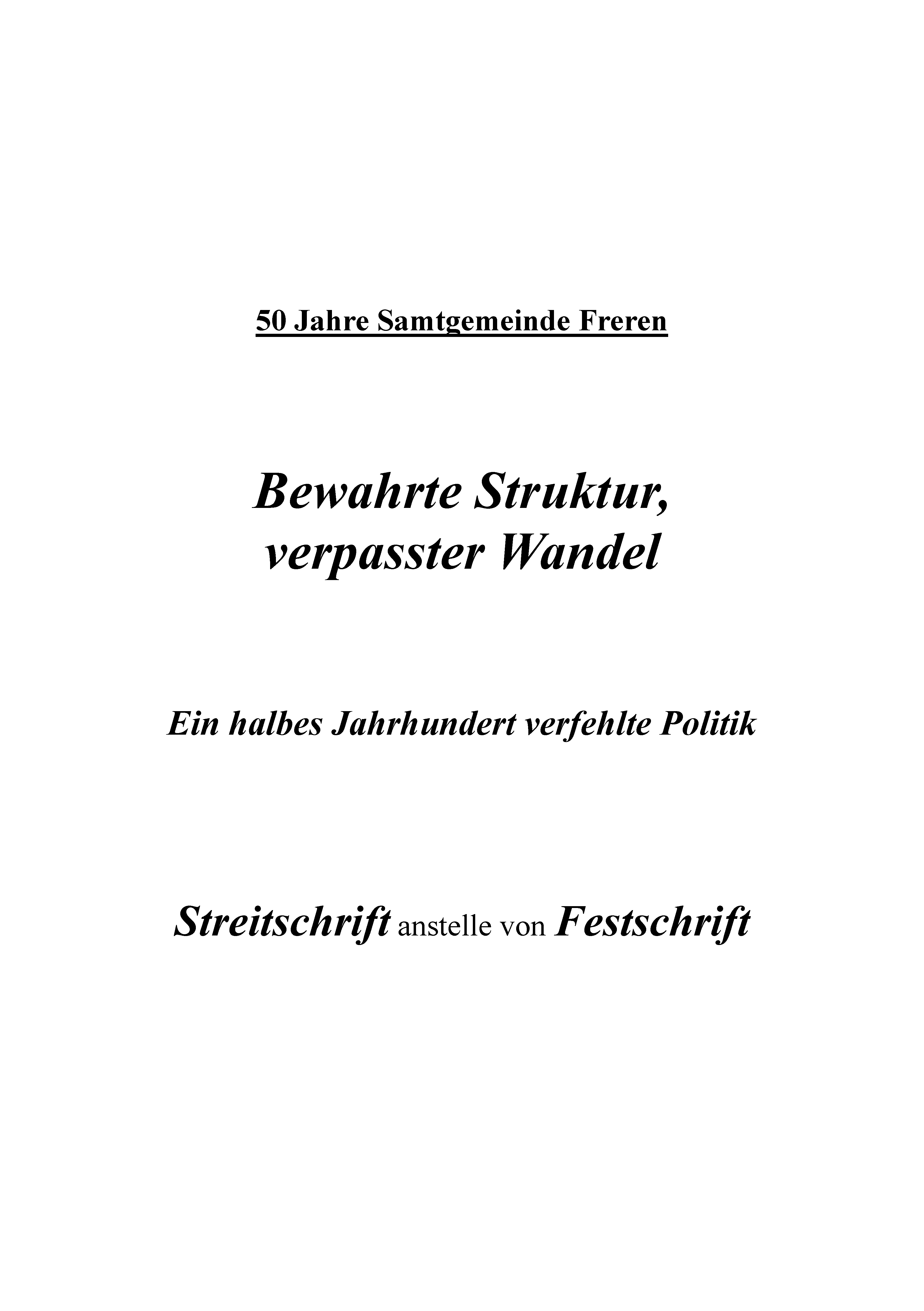 50 Jahre Samtgemeinde Freren

Bewahrte Struktur, verpasster Wandel

Ein halbes Jahrhundert verfehlte Politik

Streitschrift anstelle von Festschrift